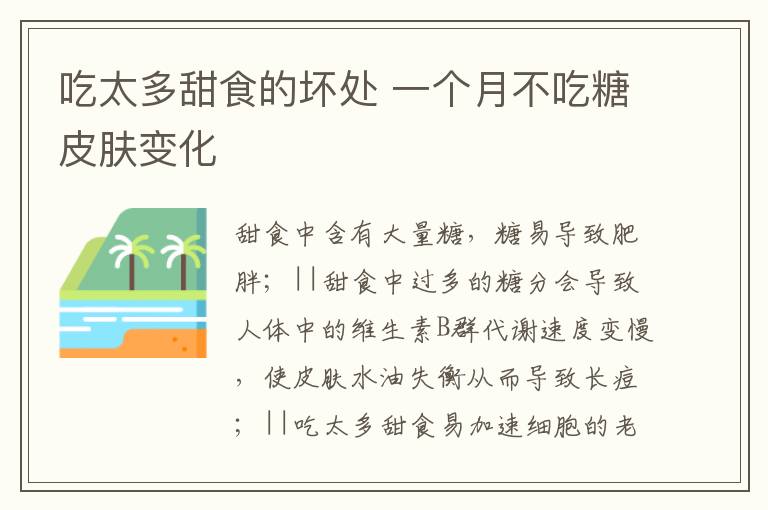 吃太多甜食的坏处 一个月不吃糖皮肤变化

甜食中含有大量糖，糖易导致肥胖；||甜食中过多的糖分会导致人体中的维生素B群代谢速度变慢，使皮肤水油失衡从而导致长痘；||吃太多甜食易加速细胞的老